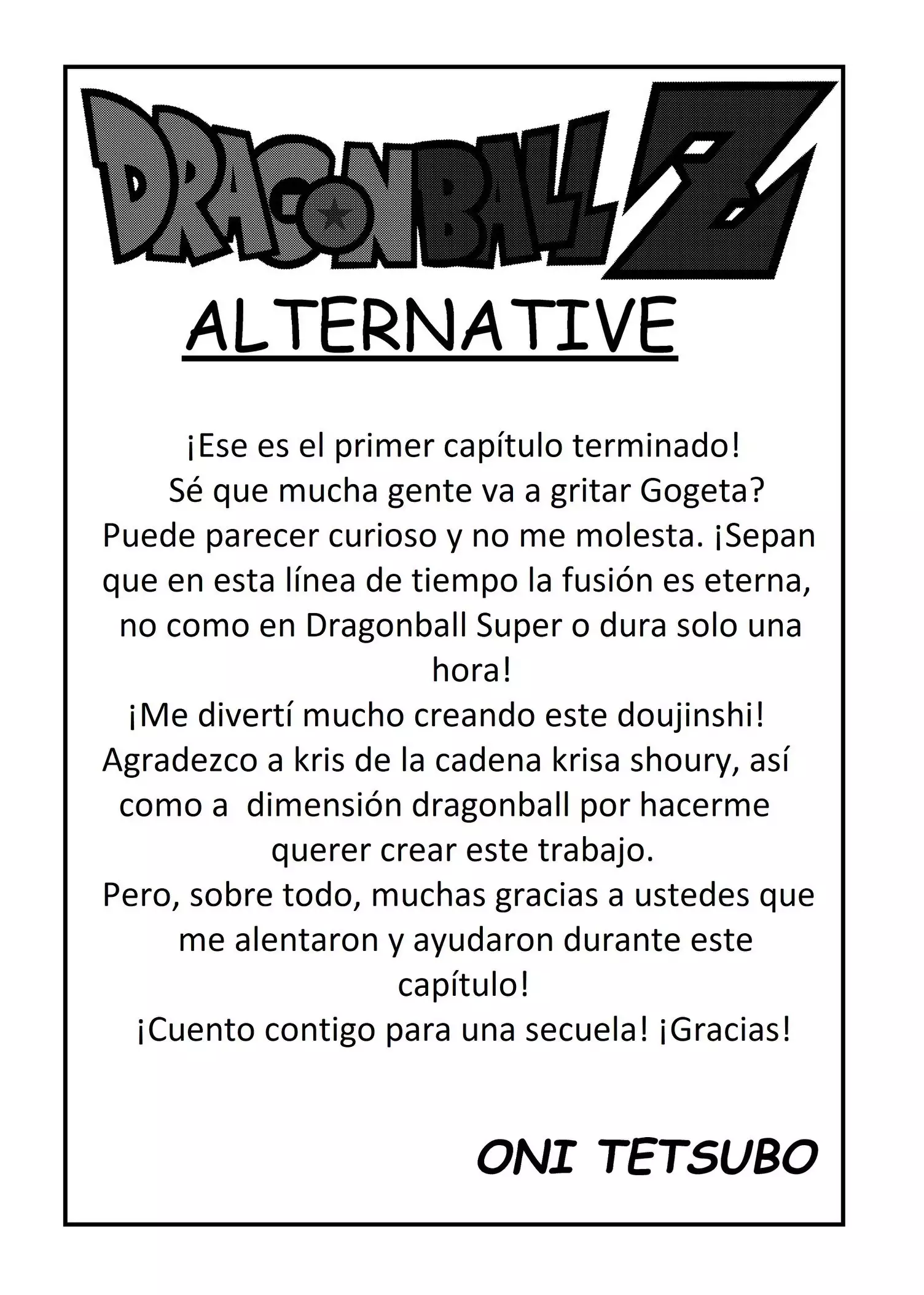 DRAGONBALL Z

ALTERNATIVE

¡Ese es el primer capítulo terminado!
Sé que mucha gente va a gritar Gogeta?
Puede parecer curioso y no me molesta. ¡Sepan que en esta línea de tiempo la fusión es eterna, no como en Dragonball Super o dura solo una hora!
¡Me divertí mucho creando este doujinshi!
Agradezco a kris de la cadena krisa shoury, así como a dimensión dragonball por hacerme querer crear este trabajo.
Pero, sobre todo, muchas gracias a ustedes que me alentaron y ayudaron durante este capítulo!
¡Cuento contigo para una secuela! ¡Gracias!

ONI TETSUBO